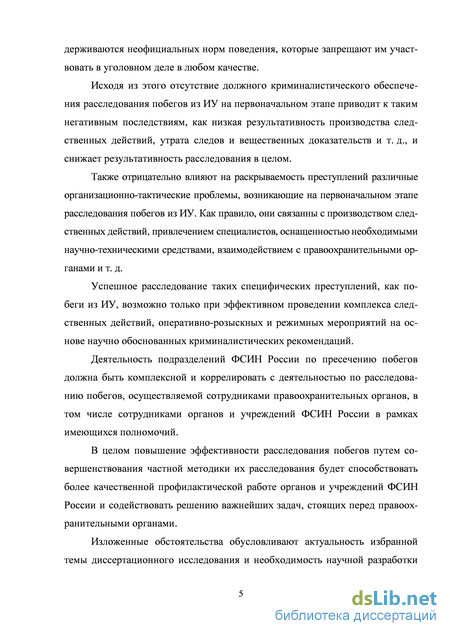 держиваются неофициальных норм поведения, которые запрещают им участвовать в уголовном деле в любом качестве.

Исходя из этого отсутствие должного криминалистического обеспечения расследования побегов из ИУ на первоначальном этапе приводит к таким негативным последствиям, как низкая результативность производства следственных действий, утрата следов и вещественных доказательств и т. д., и снижает результативность расследования в целом.

Также отрицательно влияют на раскрываемость преступлений различные организационно-тактические проблемы, возникающие на первоначальном этапе расследования побегов из ИУ. Как правило, они связанны с производством следственных действий, привлечением специалистов, оснащенностью необходимыми научно-техническими средствами, взаимодействием с правоохранительными органами и т. д.

Успешное расследование таких специфических преступлений, как побеги из ИУ, возможно только при эффективном проведении комплекса следственных действий, оперативно-розыскных и режимных мероприятий на основе научно обоснованных криминалистических рекомендаций.

Деятельность подразделений ФСИН России по пресечению побегов должна быть комплексной и коррелировать с деятельностью по расследованию побегов, осуществляемой сотрудниками правоохранительных органов, в том числе сотрудниками органов и учреждений ФСИН России в рамках имеющихся полномочий.

В целом повышение эффективности расследования побегов путем совершенствования частной методики их расследования будет способствовать более качественной профилактической работе органов и учреждений ФСИН России и содействовать решению важнейших задач, стоящих перед правоохранительными органами.

Изложенные обстоятельства обусловливают актуальность избранной темы диссертационного исследования и необходимость научной разработки

5

dsLib.net
библиотека диссертаций